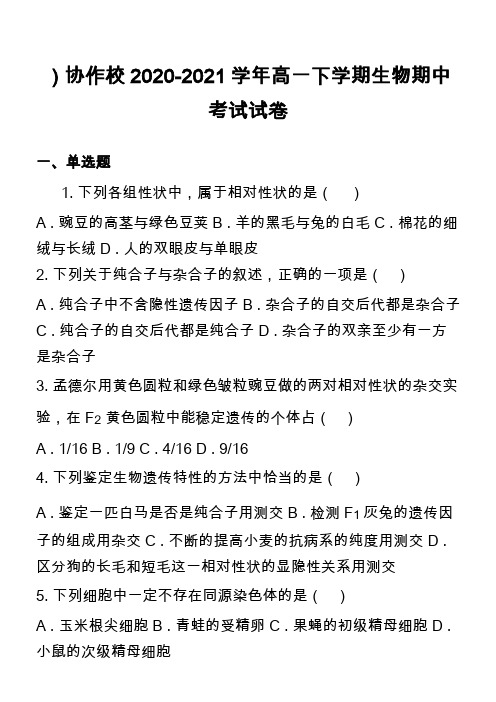 ) 协作校 2020-2021 学年高一下学期生物期中考试试卷

一、单选题

1. 下列各组性状中，属于相对性状的是（　　）

A．豌豆的高茎与绿色豆荚 B．羊的黑毛与兔的白毛 C．棉花的细绒与长绒 D．人的双眼皮与单眼皮

2. 下列关于纯合子与杂合子的叙述，正确的一项是（　　）

A．纯合子中不含隐性遗传因子 B．杂合子的自交后代都是杂合子 C．纯合子的自交后代都是纯合子 D．杂合子的双亲至少有一方是杂合子

3. 孟德尔用黄色圆粒和绿色皱粒豌豆做的两对相对性状的杂交实验，在 $F_2$ 黄色圆粒中能稳定遗传的个体占（　　）

A．1/16 B．1/9 C．4/16 D．9/16

4. 下列鉴定生物遗传特性的方法中恰当的是（　　）

A．鉴定一匹白马是否是纯合子用测交 B．检测 $F_1$ 灰兔的遗传因子的组成用杂交 C．不断的提高小麦的抗病系的纯度用测交 D．区分狗的长毛和短毛这一相对性状的显隐性关系用测交

5. 下列细胞中一定不存在同源染色体的是（　　）

A．玉米根尖细胞 B．青蛙的受精卵 C．果蝇的初级精母细胞 D．小鼠的次级精母细胞